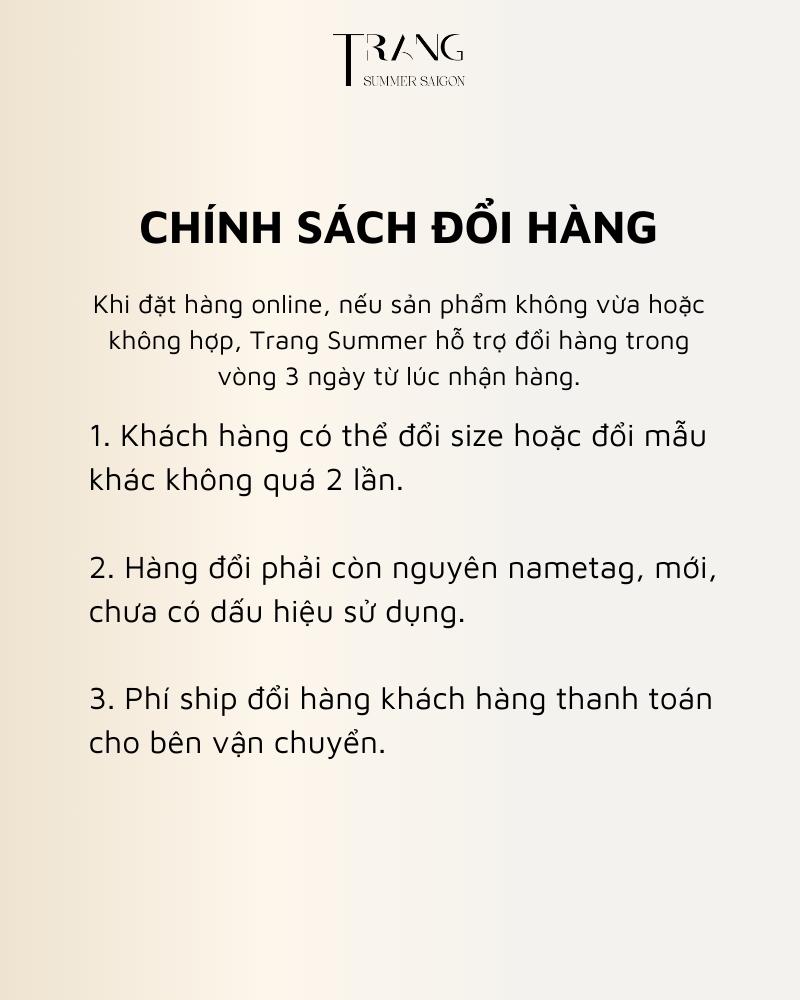 TRANG
SUMMER SAIGON

CHÍNH SÁCH ĐỔI HÀNG

Khi đặt hàng online, nếu sản phẩm không vừa hoặc không hợp, Trang Summer hỗ trợ đổi hàng trong vòng 3 ngày từ lúc nhận hàng.

1. Khách hàng có thể đổi size hoặc đổi mẫu khác không quá 2 lần.

2. Hàng đổi phải còn nguyên nametag, mới, chưa có dấu hiệu sử dụng.

3. Phí ship đổi hàng khách hàng thanh toán cho bên vận chuyển.